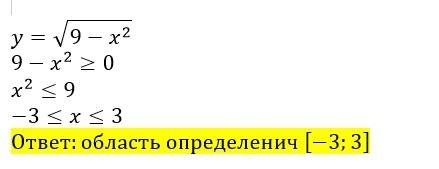 $y = \sqrt{9 - x^2}$
$9 - x^2 \geq 0$
$x^2 \leq 9$
$-3 \leq x \leq 3$
Ответ: область определенич $[-3; 3]$